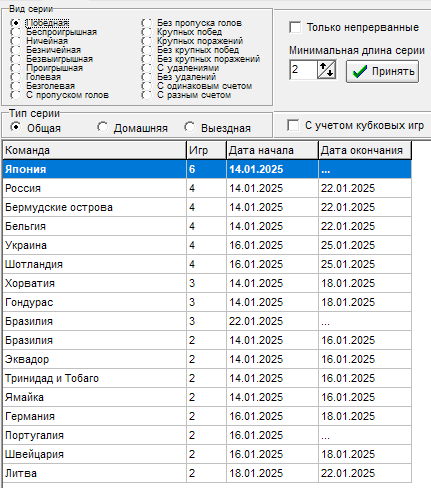 Вид серии

Победная
Беспроигрышная
Ничейная
Безничейная
Безвыигрышная
Проигрышная
Голевая
Безголевая
С пропуском голов

Без пропуска голов
Крупных побед
Крупных поражений
Без крупных побед
Без крупных поражений
С удалениями
Без удалений
С одинаковым счетом
С разным счетом

Только непрерванные

Минимальная длина серии

2

Принять

Тип серии

Общая
Домашняя
Выездная

С учетом кубковых игр

| Команда | Игр | Дата начала | Дата окончания |
|---|---|---|---|
| Япония | 6 | 14.01.2025 | ... |
| Россия | 4 | 14.01.2025 | 22.01.2025 |
| Бермудские острова | 4 | 14.01.2025 | 22.01.2025 |
| Бельгия | 4 | 14.01.2025 | 22.01.2025 |
| Украина | 4 | 16.01.2025 | 25.01.2025 |
| Шотландия | 4 | 16.01.2025 | 25.01.2025 |
| Хорватия | 3 | 14.01.2025 | 18.01.2025 |
| Гондурас | 3 | 14.01.2025 | 18.01.2025 |
| Бразилия | 3 | 22.01.2025 | ... |
| Бразилия | 2 | 14.01.2025 | 16.01.2025 |
| Эквадор | 2 | 14.01.2025 | 16.01.2025 |
| Тринидад и Тобаго | 2 | 14.01.2025 | 16.01.2025 |
| Ямайка | 2 | 14.01.2025 | 16.01.2025 |
| Германия | 2 | 16.01.2025 | 18.01.2025 |
| Португалия | 2 | 16.01.2025 | ... |
| Швейцария | 2 | 16.01.2025 | 18.01.2025 |
| Литва | 2 | 18.01.2025 | 22.01.2025 |